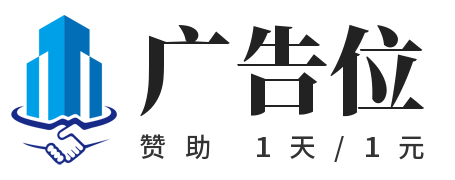 广告位
赞助 1天/1元